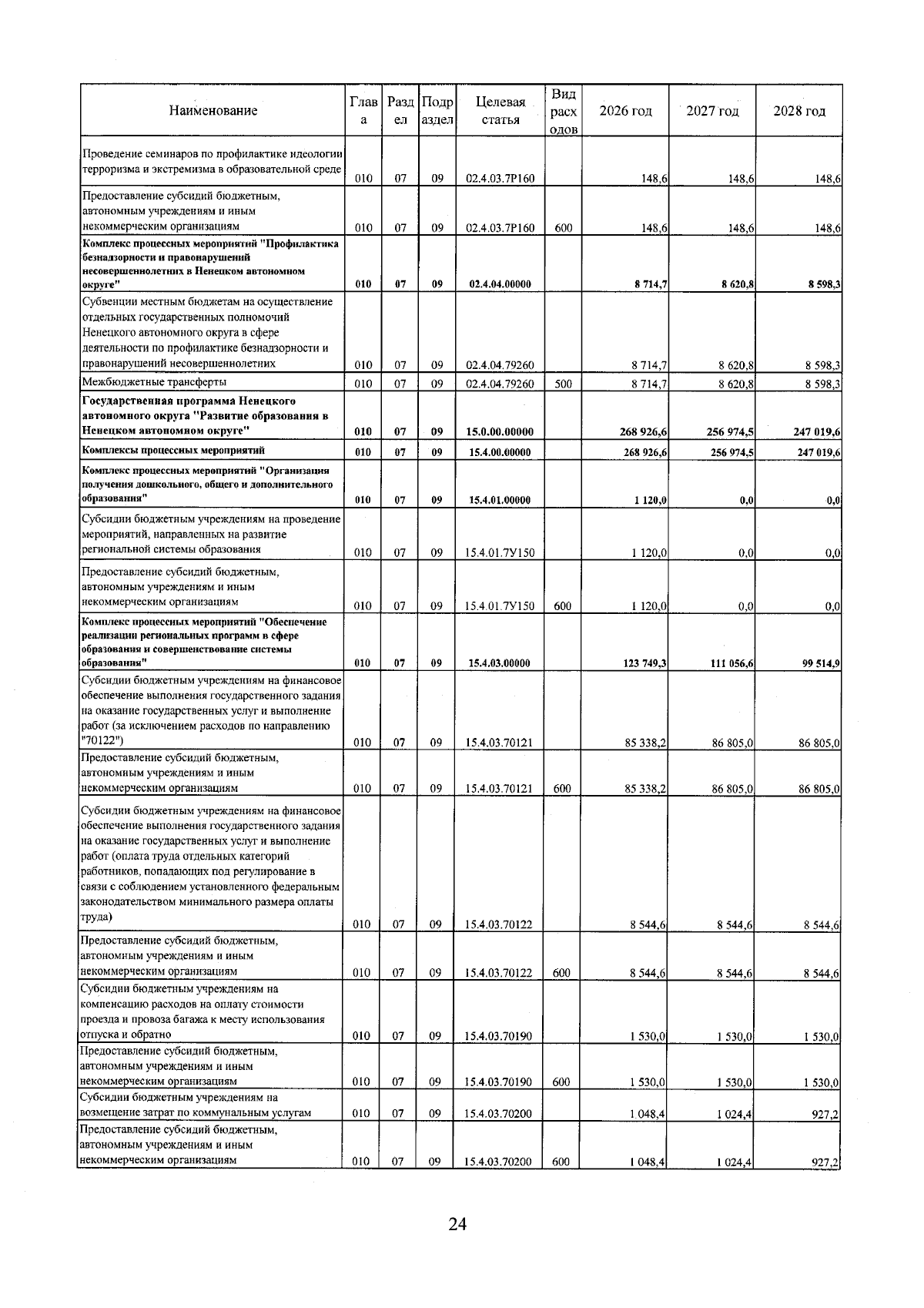 | Наименование | Глава | Раздел | Подраздел | Целевая статья | Вид расходов | 2026 год | 2027 год | 2028 год |
|---|---|---|---|---|---|---|---|---|
| Проведение семинаров по профилактике идеологии терроризма и экстремизма в образовательной среде | 010 | 07 | 09 | 02.4.03.7Р160 |  | 148,6 | 148,6 | 148,6 |
| Предоставление субсидий бюджетным, автономным учреждениям и иным некоммерческим организациям | 010 | 07 | 09 | 02.4.03.7Р160 | 600 | 148,6 | 148,6 | 148,6 |
| Комплекс процессных мероприятий "Профилактика безнадзорности и правонарушений несовершеннолетних в Ненецком автономном округе" | 010 | 07 | 09 | 02.4.04.00000 |  | 8 714,7 | 8 620,8 | 8 598,3 |
| Субвенции местным бюджетам на осуществление отдельных государственных полномочий Ненецкого автономного округа в сфере деятельности по профилактике безнадзорности и правонарушений несовершеннолетних | 010 | 07 | 09 | 02.4.04.79260 |  | 8 714,7 | 8 620,8 | 8 598,3 |
| Межбюджетные трансферты | 010 | 07 | 09 | 02.4.04.79260 | 500 | 8 714,7 | 8 620,8 | 8 598,3 |
| Государственная программа Ненецкого автономного округа "Развитие образования в Ненецком автономном округе" | 010 | 07 | 09 | 15.0.00.00000 |  | 268 926,6 | 256 974,5 | 247 019,6 |
| Комплексы процессных мероприятий | 010 | 07 | 09 | 15.4.00.00000 |  | 268 926,6 | 256 974,5 | 247 019,6 |
| Комплекс процессных мероприятий "Организация получения дошкольного, общего и дополнительного образования" | 010 | 07 | 09 | 15.4.01.00000 |  | 1 120,0 | 0,0 | 0,0 |
| Субсидии бюджетным учреждениям на проведение мероприятий, направленных на развитие региональной системы образования | 010 | 07 | 09 | 15.4.01.7У150 |  | 1 120,0 | 0,0 | 0,0 |
| Предоставление субсидий бюджетным, автономным учреждениям и иным некоммерческим организациям | 010 | 07 | 09 | 15.4.01.7У150 | 600 | 1 120,0 | 0,0 | 0,0 |
| Комплекс процессных мероприятий "Обеспечение реализации региональных программ в сфере образования и совершенствование системы образования" | 010 | 07 | 09 | 15.4.03.00000 |  | 123 749,3 | 111 056,6 | 99 514,9 |
| Субсидии бюджетным учреждениям на финансовое обеспечение выполнения государственного задания на оказание государственных услуг и выполнение работ (за исключением расходов по направлению "70122") | 010 | 07 | 09 | 15.4.03.70121 |  | 85 338,2 | 86 805,0 | 86 805,0 |
| Предоставление субсидий бюджетным, автономным учреждениям и иным некоммерческим организациям | 010 | 07 | 09 | 15.4.03.70121 | 600 | 85 338,2 | 86 805,0 | 86 805,0 |
| Субсидии бюджетным учреждениям на финансовое обеспечение выполнения государственного задания на оказание государственных услуг и выполнение работ (оплата труда отдельных категорий работников, попадающих под регулирование в связи с соблюдением установленного федеральным законодательством минимального размера оплаты труда) | 010 | 07 | 09 | 15.4.03.70122 |  | 8 544,6 | 8 544,6 | 8 544,6 |
| Предоставление субсидий бюджетным, автономным учреждениям и иным некоммерческим организациям | 010 | 07 | 09 | 15.4.03.70122 | 600 | 8 544,6 | 8 544,6 | 8 544,6 |
| Субсидии бюджетным учреждениям на компенсацию расходов на оплату стоимости проезда и провоза багажа к месту использования отпуска и обратно | 010 | 07 | 09 | 15.4.03.70190 |  | 1 530,0 | 1 530,0 | 1 530,0 |
| Предоставление субсидий бюджетным, автономным учреждениям и иным некоммерческим организациям | 010 | 07 | 09 | 15.4.03.70190 | 600 | 1 530,0 | 1 530,0 | 1 530,0 |
| Субсидии бюджетным учреждениям на возмещение затрат по коммунальным услугам | 010 | 07 | 09 | 15.4.03.70200 |  | 1 048,4 | 1 024,4 | 927,2 |
| Предоставление субсидий бюджетным, автономным учреждениям и иным некоммерческим организациям | 010 | 07 | 09 | 15.4.03.70200 | 600 | 1 048,4 | 1 024,4 | 927,2 |

24